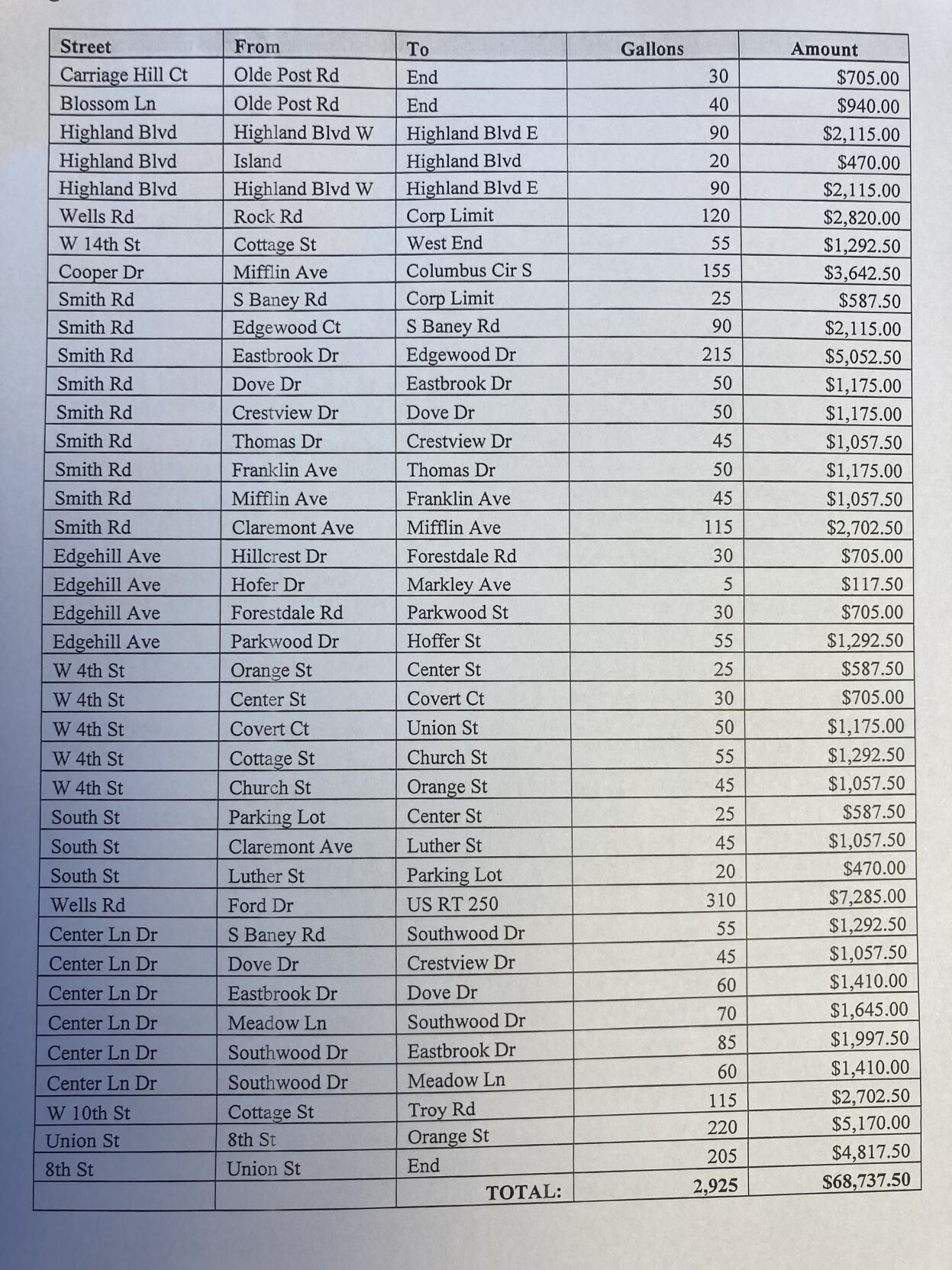 | Street | From | To | Gallons | Amount |
|---|---|---|---|---|
| Carriage Hill Ct | Olde Post Rd | End | 30 | $705.00 |
| Blossom Ln | Olde Post Rd | End | 40 | $940.00 |
| Highland Blvd | Highland Blvd W | Highland Blvd E | 90 | $2,115.00 |
| Highland Blvd | Island | Highland Blvd | 20 | $470.00 |
| Highland Blvd | Highland Blvd W | Highland Blvd E | 90 | $2,115.00 |
| Wells Rd | Rock Rd | Corp Limit | 120 | $2,820.00 |
| W 14th St | Cottage St | West End | 55 | $1,292.50 |
| Cooper Dr | Mifflin Ave | Columbus Cir S | 155 | $3,642.50 |
| Smith Rd | S Baney Rd | Corp Limit | 25 | $587.50 |
| Smith Rd | Edgewood Ct | S Baney Rd | 90 | $2,115.00 |
| Smith Rd | Eastbrook Dr | Edgewood Dr | 215 | $5,052.50 |
| Smith Rd | Dove Dr | Eastbrook Dr | 50 | $1,175.00 |
| Smith Rd | Crestview Dr | Dove Dr | 50 | $1,175.00 |
| Smith Rd | Thomas Dr | Crestview Dr | 45 | $1,057.50 |
| Smith Rd | Franklin Ave | Thomas Dr | 50 | $1,175.00 |
| Smith Rd | Mifflin Ave | Franklin Ave | 45 | $1,057.50 |
| Smith Rd | Claremont Ave | Mifflin Ave | 115 | $2,702.50 |
| Edgehill Ave | Hillcrest Dr | Forestdale Rd | 30 | $705.00 |
| Edgehill Ave | Hofer Dr | Markley Ave | 5 | $117.50 |
| Edgehill Ave | Forestdale Rd | Parkwood St | 30 | $705.00 |
| Edgehill Ave | Parkwood Dr | Hoffer St | 55 | $1,292.50 |
| W 4th St | Orange St | Center St | 25 | $587.50 |
| W 4th St | Center St | Covert Ct | 30 | $705.00 |
| W 4th St | Covert Ct | Union St | 50 | $1,175.00 |
| W 4th St | Cottage St | Church St | 55 | $1,292.50 |
| W 4th St | Church St | Orange St | 45 | $1,057.50 |
| South St | Parking Lot | Center St | 25 | $587.50 |
| South St | Claremont Ave | Luther St | 45 | $1,057.50 |
| South St | Luther St | Parking Lot | 20 | $470.00 |
| Wells Rd | Ford Dr | US RT 250 | 310 | $7,285.00 |
| Center Ln Dr | S Baney Rd | Southwood Dr | 55 | $1,292.50 |
| Center Ln Dr | Dove Dr | Crestview Dr | 45 | $1,057.50 |
| Center Ln Dr | Eastbrook Dr | Dove Dr | 60 | $1,410.00 |
| Center Ln Dr | Meadow Ln | Southwood Dr | 70 | $1,645.00 |
| Center Ln Dr | Southwood Dr | Eastbrook Dr | 85 | $1,997.50 |
| Center Ln Dr | Southwood Dr | Meadow Ln | 60 | $1,410.00 |
| W 10th St | Cottage St | Troy Rd | 115 | $2,702.50 |
| Union St | 8th St | Orange St | 220 | $5,170.00 |
| 8th St | Union St | End | 205 | $4,817.50 |
| | | TOTAL: | 2,925 | $68,737.50 |